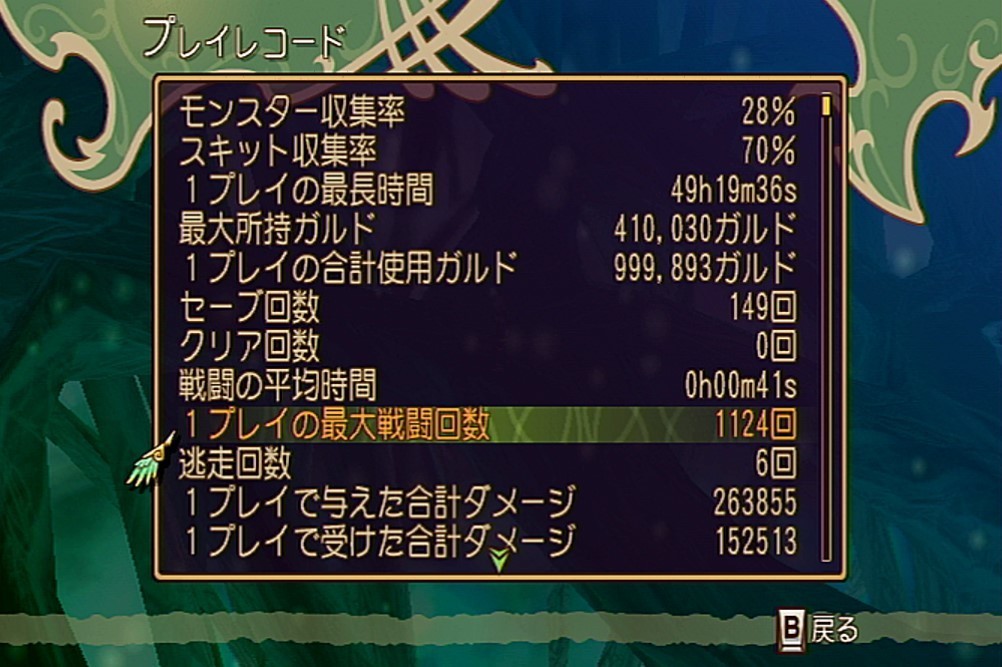 プレイレコード

| | |
|---|---|
| モンスター収集率 | 28% |
| スキット収集率 | 70% |
| 1プレイの最長時間 | 49h19m36s |
| 最大所持ガルド | 410,030ガルド |
| 1プレイの合計使用ガルド | 999,893ガルド |
| セーブ回数 | 149回 |
| クリア回数 | 0回 |
| 戦闘の平均時間 | 0h00m41s |
| 1プレイの最大戦闘回数 | 1124回 |
| 逃走回数 | 6回 |
| 1プレイで与えた合計ダメージ | 263855 |
| 1プレイで受けた合計ダメージ | 152513 |

B 戻る